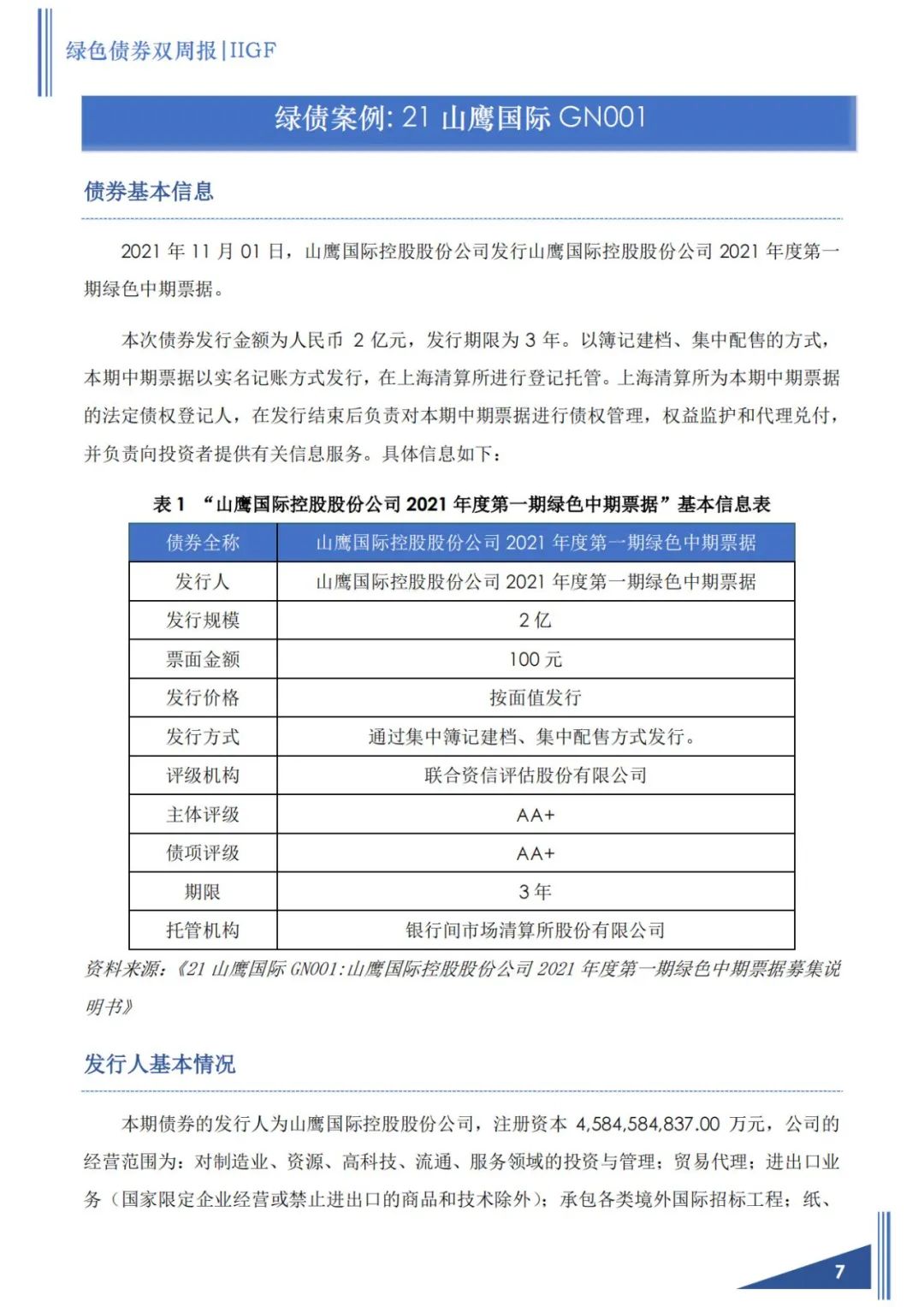 绿色债券双周报|IIGF

绿债案例: 21 山鹰国际 GN001

债券基本信息

2021 年 11 月 01 日，山鹰国际控股股份公司发行山鹰国际控股股份公司 2021 年度第一期绿色中期票据。

本次债券发行金额为人民币 2 亿元，发行期限为 3 年。以簿记建档、集中配售的方式，本期中期票据以实名记账方式发行，在上海清算所进行登记托管。上海清算所为本期中期票据的法定债权登记人，在发行结束后负责对本期中期票据进行债权管理，权益监护和代理兑付，并负责向投资者提供有关信息服务。具体信息如下：

表 1 “山鹰国际控股股份公司 2021 年度第一期绿色中期票据”基本信息表

| 债券全称 | 山鹰国际控股股份公司 2021 年度第一期绿色中期票据 |
|---|---|
| 发行人 | 山鹰国际控股股份公司 2021 年度第一期绿色中期票据 |
| 发行规模 | 2 亿 |
| 票面金额 | 100 元 |
| 发行价格 | 按面值发行 |
| 发行方式 | 通过集中簿记建档、集中配售方式发行。 |
| 评级机构 | 联合资信评估股份有限公司 |
| 主体评级 | AA+ |
| 债项评级 | AA+ |
| 期限 | 3 年 |
| 托管机构 | 银行间市场清算所股份有限公司 |

资料来源:《21 山鹰国际 GN001:山鹰国际控股股份公司 2021 年度第一期绿色中期票据募集说明书》

发行人基本情况

本期债券的发行人为山鹰国际控股股份公司，注册资本 4,584,584,837.00 万元，公司的经营范围为：对制造业、资源、高科技、流通、服务领域的投资与管理；贸易代理；进出口业务（国家限定企业经营或禁止进出口的商品和技术除外）；承包各类境外国际招标工程；纸、

7